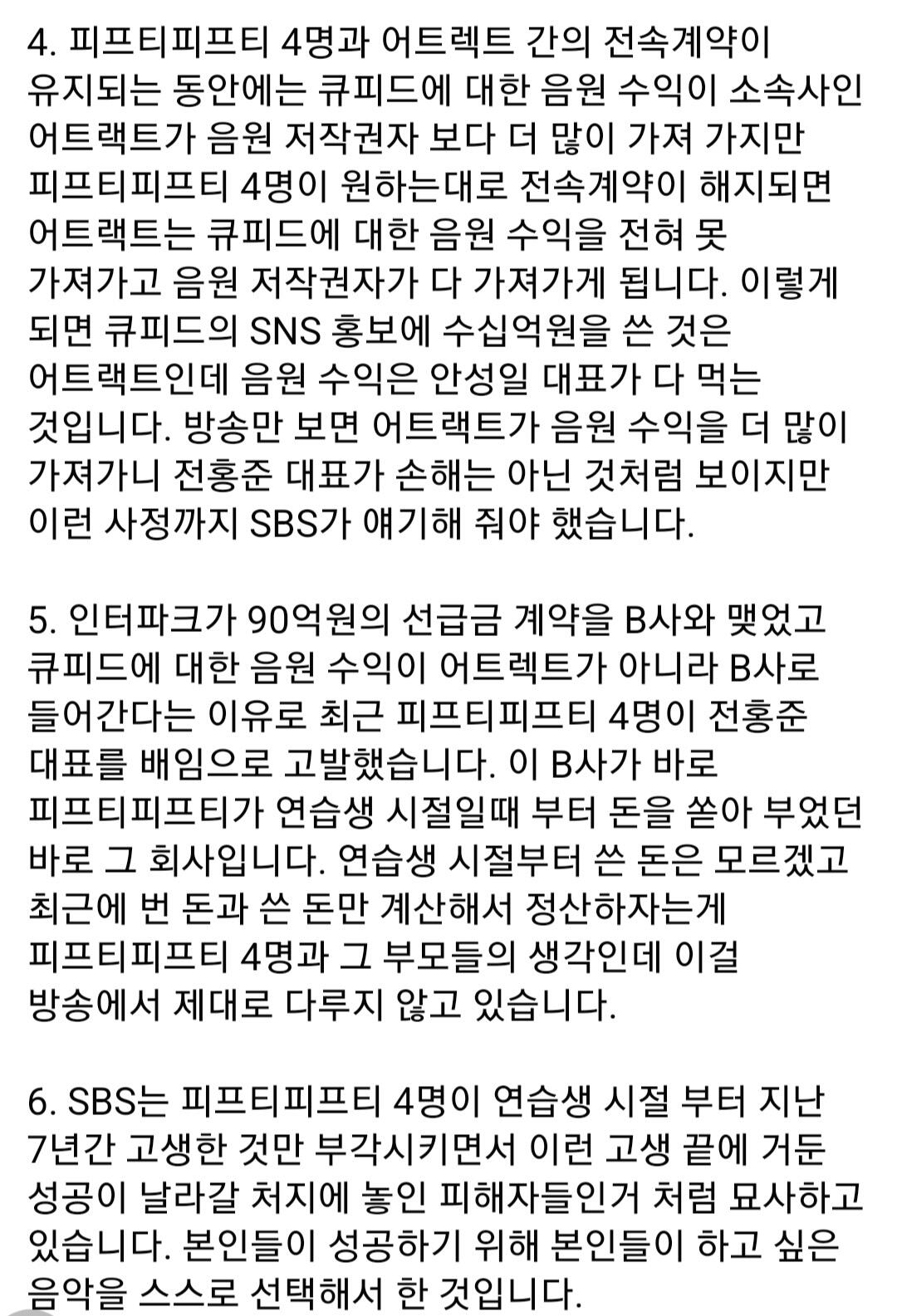 4. 피프티피프티 4명과 어트렉트 간의 전속계약이 유지되는 동안에는 큐피드에 대한 음원 수익이 소속사인 어트랙트가 음원 저작권자 보다 더 많이 가져 가지만 피프티피프티 4명이 원하는대로 전속계약이 해지되면 어트랙트는 큐피드에 대한 음원 수익을 전혀 못 가져가고 음원 저작권자가 다 가져가게 됩니다. 이렇게 되면 큐피드의 SNS 홍보에 수십억원을 쓴 것은 어트랙트인데 음원 수익은 안성일 대표가 다 먹는 것입니다. 방송만 보면 어트랙트가 음원 수익을 더 많이 가져가니 전홍준 대표가 손해는 아닌 것처럼 보이지만 이런 사정까지 SBS가 얘기해 줘야 했습니다.

5. 인터파크가 90억원의 선급금 계약을 B사와 맺었고 큐피드에 대한 음원 수익이 어트렉트가 아니라 B사로 들어간다는 이유로 최근 피프티피프티 4명이 전홍준 대표를 배임으로 고발했습니다. 이 B사가 바로 피프티피프티가 연습생 시절일때 부터 돈을 쏟아 부었던 바로 그 회사입니다. 연습생 시절부터 쓴 돈은 모르겠고 최근에 번 돈과 쓴 돈만 계산해서 정산하자는게 피프티피프티 4명과 그 부모들의 생각인데 이걸 방송에서 제대로 다루지 않고 있습니다.

6. SBS는 피프티피프티 4명이 연습생 시절 부터 지난 7년간 고생한 것만 부각시키면서 이런 고생 끝에 거둔 성공이 날라갈 처지에 놓인 피해자들인거 처럼 묘사하고 있습니다. 본인들이 성공하기 위해 본인들이 하고 싶은 음악을 스스로 선택해서 한 것입니다.